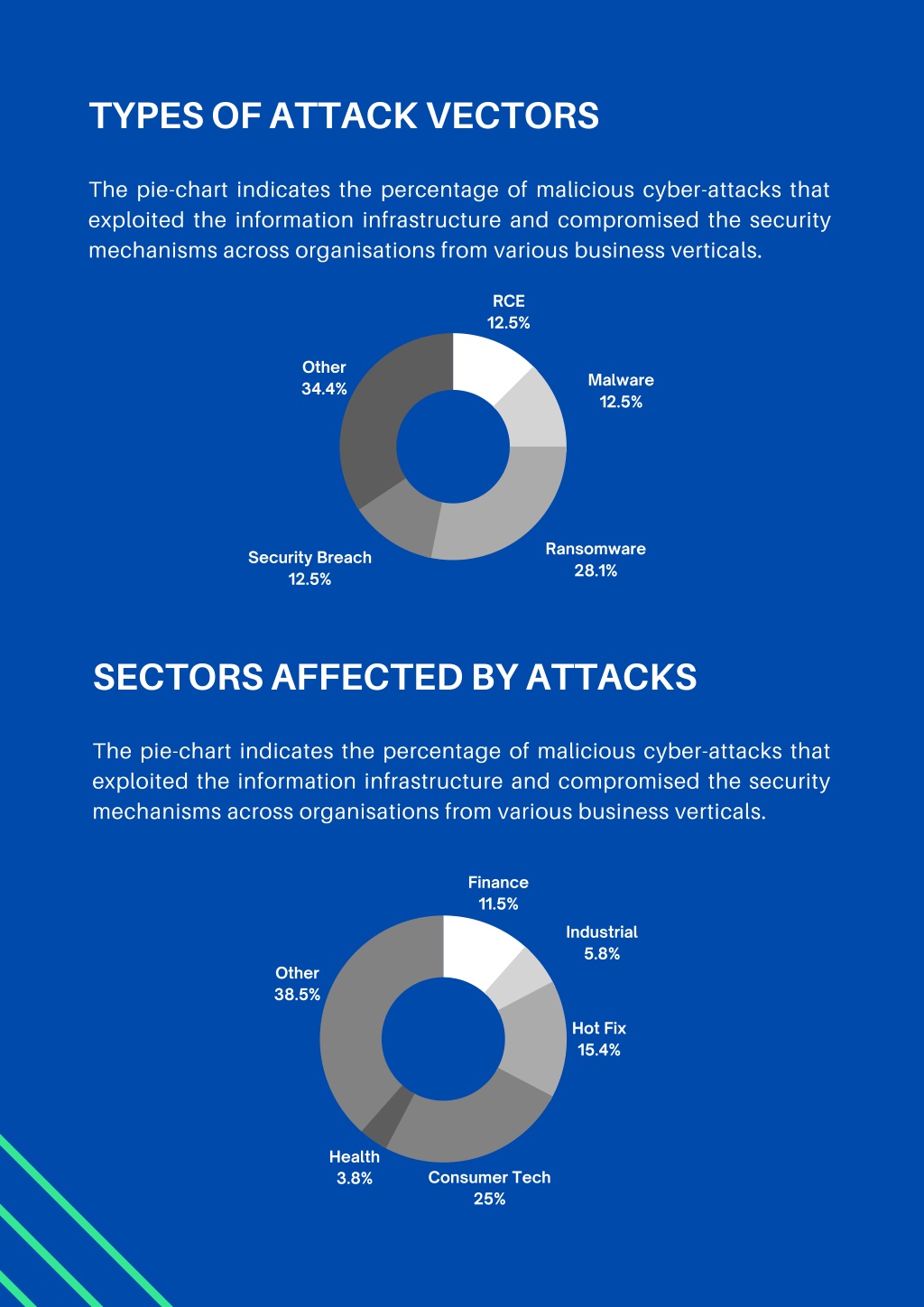 TYPES OF ATTACK VECTORS

The pie-chart indicates the percentage of malicious cyber-attacks that exploited the information infrastructure and compromised the security mechanisms across organisations from various business verticals.

RCE
12.5%

Malware
12.5%

Ransomware
28.1%

Security Breach
12.5%

Other
34.4%

SECTORS AFFECTED BY ATTACKS

The pie-chart indicates the percentage of malicious cyber-attacks that exploited the information infrastructure and compromised the security mechanisms across organisations from various business verticals.

Finance
11.5%

Industrial
5.8%

Hot Fix
15.4%

Consumer Tech
25%

Health
3.8%

Other
38.5%